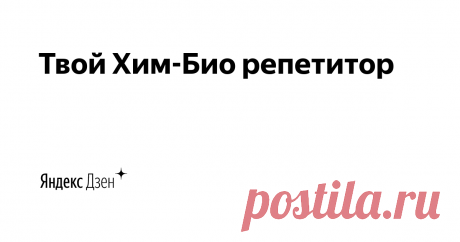 Твой Хим-Био репетитор

Яндекс Дзен

postila.ru